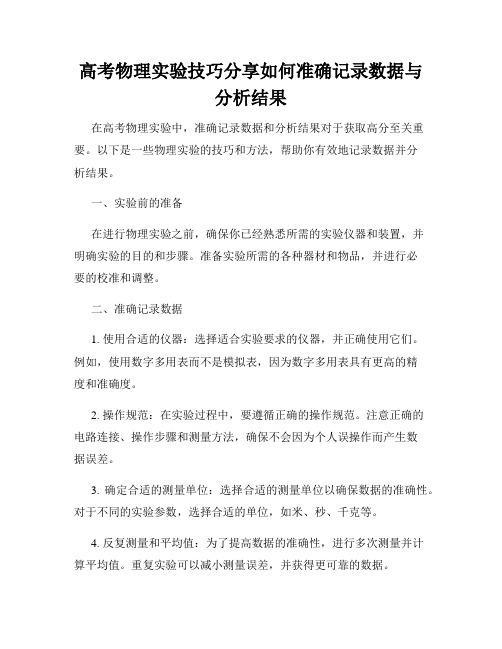 高考物理实验技巧分享如何准确记录数据与分析结果

在高考物理实验中，准确记录数据和分析结果对于获取高分至关重要。以下是一些物理实验的技巧和方法，帮助你有效地记录数据并分析结果。

一、实验前的准备

在进行物理实验之前，确保你已经熟悉所需的实验仪器和装置，并明确实验的目的和步骤。准备实验所需的各种器材和物品，并进行必要的校准和调整。

二、准确记录数据

1. 使用合适的仪器：选择适合实验要求的仪器，并正确使用它们。例如，使用数字多用表而不是模拟表，因为数字多用表具有更高的精度和准确度。

2. 操作规范：在实验过程中，要遵循正确的操作规范。注意正确的电路连接、操作步骤和测量方法，确保不会因为个人误操作而产生数据误差。

3. 确定合适的测量单位：选择合适的测量单位以确保数据的准确性。对于不同的实验参数，选择合适的单位，如米、秒、千克等。

4. 反复测量和平均值：为了提高数据的准确性，进行多次测量并计算平均值。重复实验可以减小测量误差，并获得更可靠的数据。